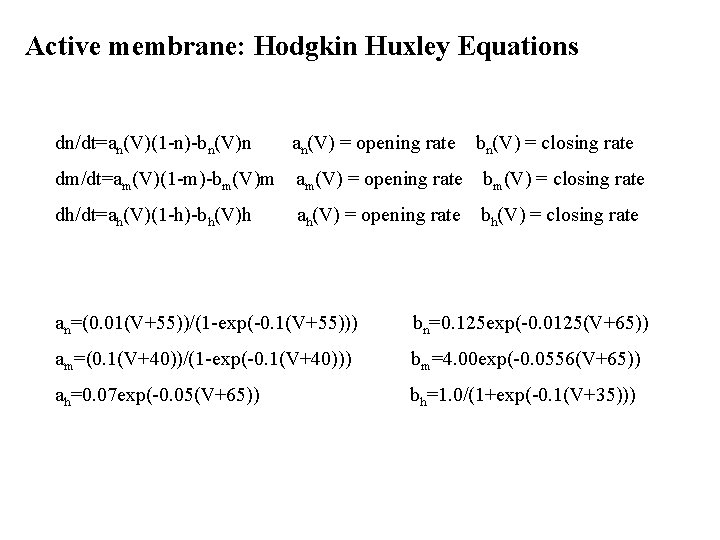 Active membrane: Hodgkin Huxley Equations

$dn/dt=a_n(V)(1-n)-b_n(V)n$  $a_n(V)$ = opening rate  $b_n(V)$ = closing rate

$dm/dt=a_m(V)(1-m)-b_m(V)m$  $a_m(V)$ = opening rate  $b_m(V)$ = closing rate

$dh/dt=a_h(V)(1-h)-b_h(V)h$  $a_h(V)$ = opening rate  $b_h(V)$ = closing rate

$a_n=(0.01(V+55))/(1-exp(-0.1(V+55)))$  $b_n=0.125exp(-0.0125(V+65))$

$a_m=(0.1(V+40))/(1-exp(-0.1(V+40)))$  $b_m=4.00exp(-0.0556(V+65))$

$a_h=0.07exp(-0.05(V+65))$  $b_h=1.0/(1+exp(-0.1(V+35)))$